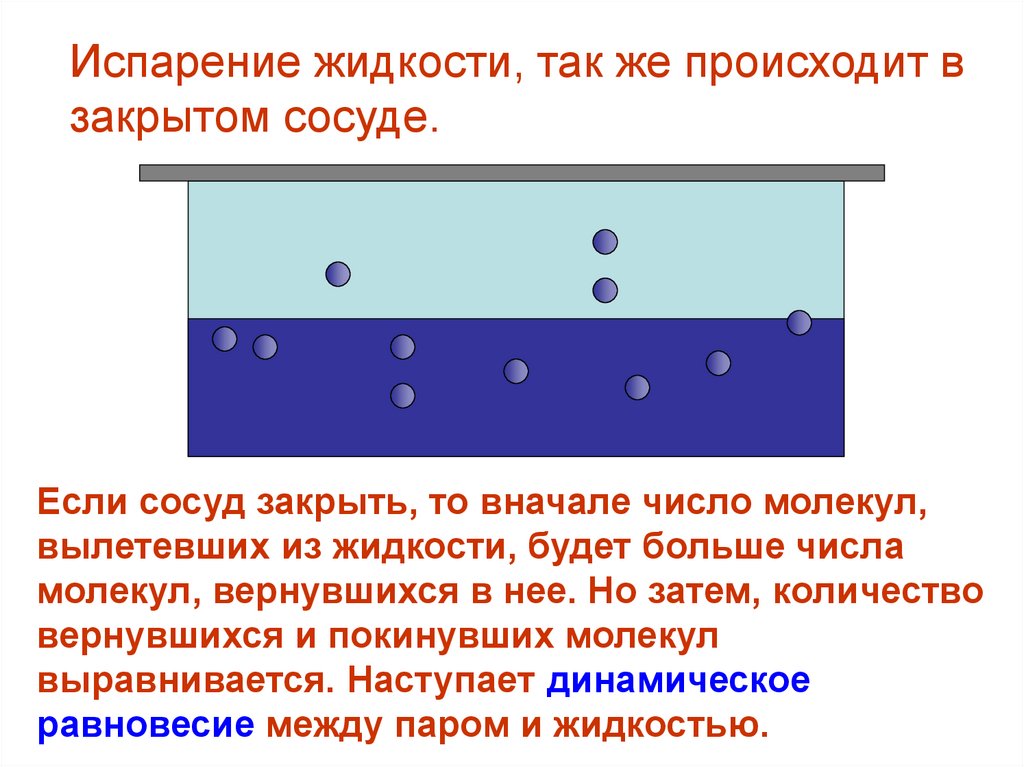 Испарение жидкости, так же происходит в закрытом сосуде.

Если сосуд закрыть, то вначале число молекул, вылетевших из жидкости, будет больше числа молекул, вернувшихся в нее. Но затем, количество вернувшихся и покинувших молекул выравнивается. Наступает динамическое равновесие между паром и жидкостью.